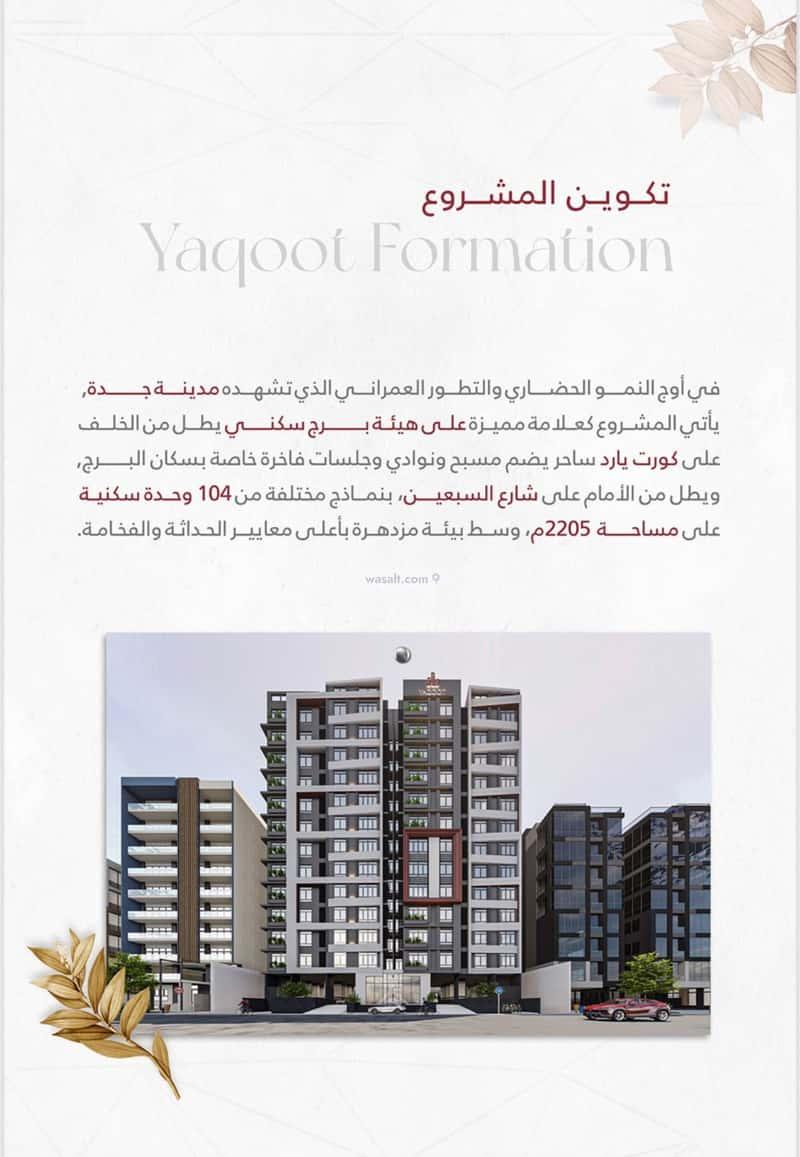 تكوين المشروع
Yaqoot Formation

في أوج النمو الحضاري والتطور العمراني الذي تشهده مدينة جدة، يأتي المشروع كعلامة مميزة على هيئة برج سكني يطل من الخلف على كورت يارد ساحر يضم مسبح ونوادي وجلسات فاخرة خاصة بسكان البرج، ويطل من الأمام على شارع السبعين، بنماذج مختلفة من 104 وحدة سكنية على مساحة 2205م، وسط بيئة مزدهرة بأعلى معايير الحداثة والفخامة.

wasalt.com